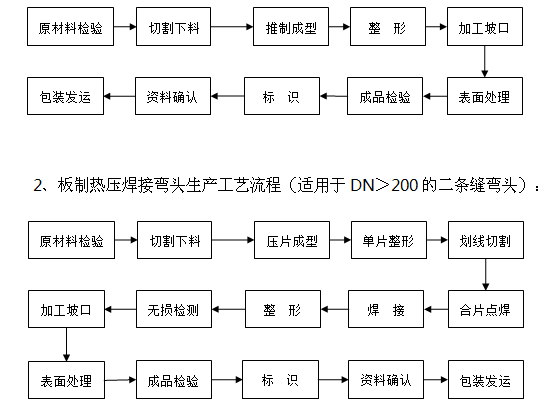 原材料检验
切割下料
推制成型
整　形
加工坡口
表面处理
成品检验
标　识
资料确认
包装发运

2、板制热压焊接弯头生产工艺流程（适用于 DN＞200 的二条缝弯头）：

原材料检验
切割下料
压片成型
单片整形
划线切割
合片点焊
焊　接
整　形
无损检测
加工坡口
表面处理
成品检验
标　识
资料确认
包装发运